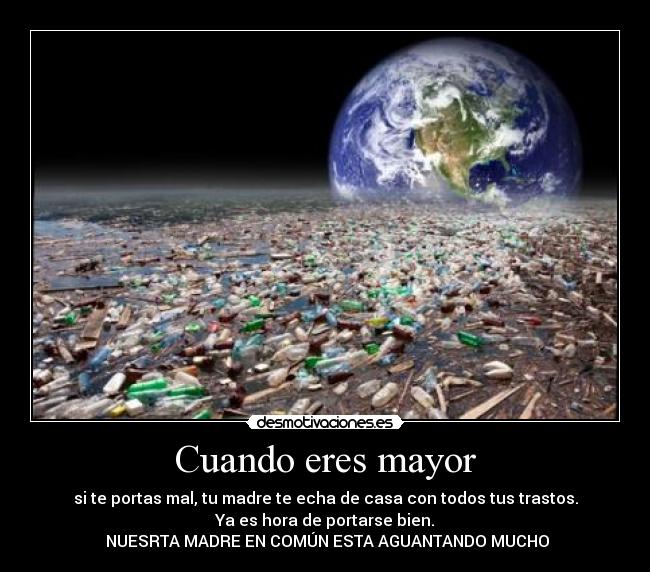 desmotivaciones.es

Cuando eres mayor

si te portas mal, tu madre te echa de casa con todos tus trastos.
Ya es hora de portarse bien.
NUESRTA MADRE EN COMÚN ESTA AGUANTANDO MUCHO